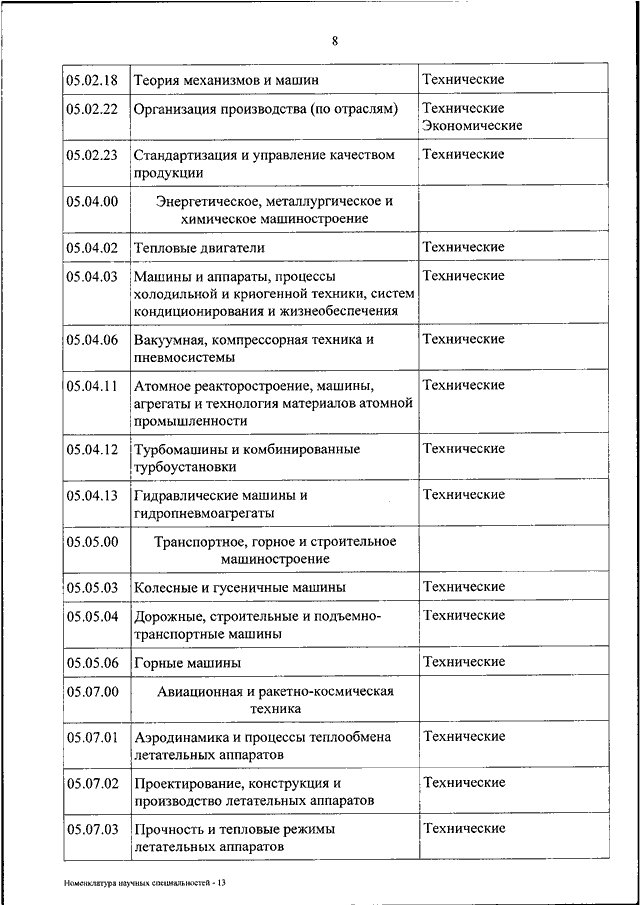 8

| | | |
|---|---|---|
| 05.02.18 | Теория механизмов и машин | Технические |
| 05.02.22 | Организация производства (по отраслям) | Технические Экономические |
| 05.02.23 | Стандартизация и управление качеством продукции | Технические |
| 05.04.00 | Энергетическое, металлургическое и химическое машиностроение | |
| 05.04.02 | Тепловые двигатели | Технические |
| 05.04.03 | Машины и аппараты, процессы холодильной и криогенной техники, систем кондиционирования и жизнеобеспечения | Технические |
| 05.04.06 | Вакуумная, компрессорная техника и пневмосистемы | Технические |
| 05.04.11 | Атомное реакторостроение, машины, агрегаты и технология материалов атомной промышленности | Технические |
| 05.04.12 | Турбомашины и комбинированные турбоустановки | Технические |
| 05.04.13 | Гидравлические машины и гидропневмоагрегаты | Технические |
| 05.05.00 | Транспортное, горное и строительное машиностроение | |
| 05.05.03 | Колесные и гусеничные машины | Технические |
| 05.05.04 | Дорожные, строительные и подъемно-транспортные машины | Технические |
| 05.05.06 | Горные машины | Технические |
| 05.07.00 | Авиационная и ракетно-космическая техника | |
| 05.07.01 | Аэродинамика и процессы теплообмена летательных аппаратов | Технические |
| 05.07.02 | Проектирование, конструкция и производство летательных аппаратов | Технические |
| 05.07.03 | Прочность и тепловые режимы летательных аппаратов | Технические |

Номенклатура научных специальностей - 13